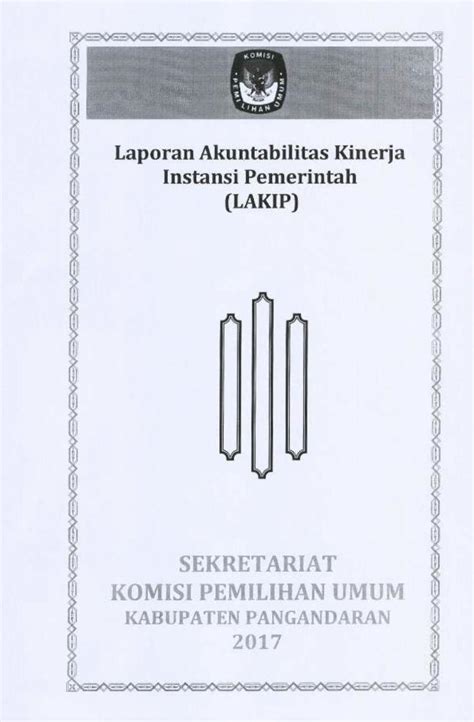 KOMISI PEMILIHAN UMUM

Laporan Akuntabilitas Kinerja Instansi Pemerintah (LAKIP)

SEKRETARIAT
KOMISI PEMILIHAN UMUM
KABUPATEN PANGANDARAN
2017